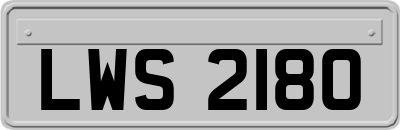 LWS 2180